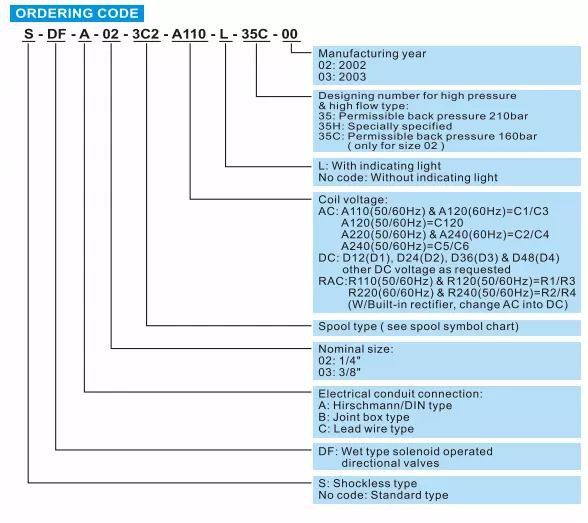 ORDERING CODE

S - DF - A - 02 - 3C2 - A110 - L - 35C - 00

Manufacturing year
02: 2002
03: 2003

Designing number for high pressure & high flow type:
35: Permissible back pressure 210bar
35H: Specially specified
35C: Permissible back pressure 160bar ( only for size 02 )

L: With indicating light
No code: Without indicating light

Coil voltage:
AC: A110(50/60Hz) & A120(60Hz)=C1/C3
A120(50/60Hz)=C120
A220(50/60Hz) & A240(60Hz)=C2/C4
A240(50/60Hz)=C5/C6
DC: D12(D1), D24(D2), D36(D3) & D48(D4)
other DC voltage as requested
RAC:R110(50/60Hz) & R120(50/60Hz)=R1/R3
R220(60/60Hz) & R240(50/60Hz)=R2/R4
(W/Built-in rectifier, change AC into DC)

Spool type ( see spool symbol chart)

Nominal size:
02: 1/4"
03: 3/8"

Electrical conduit connection:
A: Hirschmann/DIN type
B: Joint box type
C: Lead wire type

DF: Wet type solenoid operated directional valves

S: Shockless type
No code: Standard type